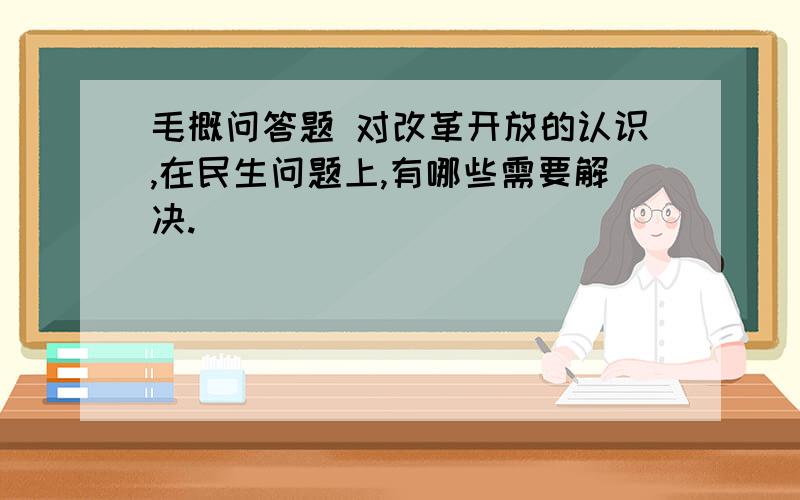 毛概问答题 对改革开放的认识,在民生问题上,有哪些需要解决.